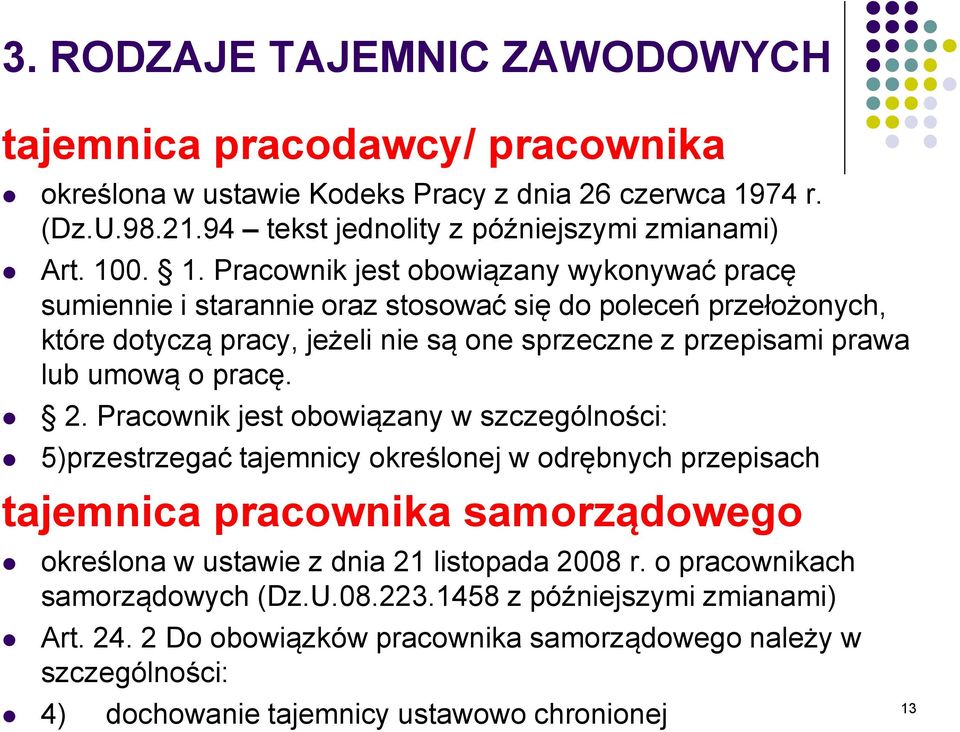 3. RODZAJE TAJEMNIC ZAWODOWYCH

tajemnica pracodawcy/ pracownika

- określona w ustawie Kodeks Pracy z dnia 26 czerwca 1974 r. (Dz.U.98.21.94 – tekst jednolity z późniejszymi zmianami)
- Art. 100. § 1. Pracownik jest obowiązany wykonywać pracę sumiennie i starannie oraz stosować się do poleceń przełożonych, które dotyczą pracy, jeżeli nie są one sprzeczne z przepisami prawa lub umową o pracę.
- § 2. Pracownik jest obowiązany w szczególności:
- 5)przestrzegać tajemnicy określonej w odrębnych przepisach

tajemnica pracownika samorządowego

- określona w ustawie z dnia 21 listopada 2008 r. o pracownikach samorządowych (Dz.U.08.223.1458 z późniejszymi zmianami)
- Art. 24. 2 Do obowiązków pracownika samorządowego należy w szczególności:
- 4) dochowanie tajemnicy ustawowo chronionej

13